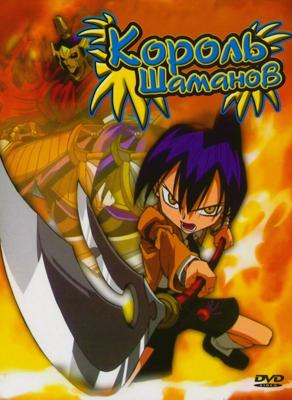 Король Шаманов

DVD VIDEO